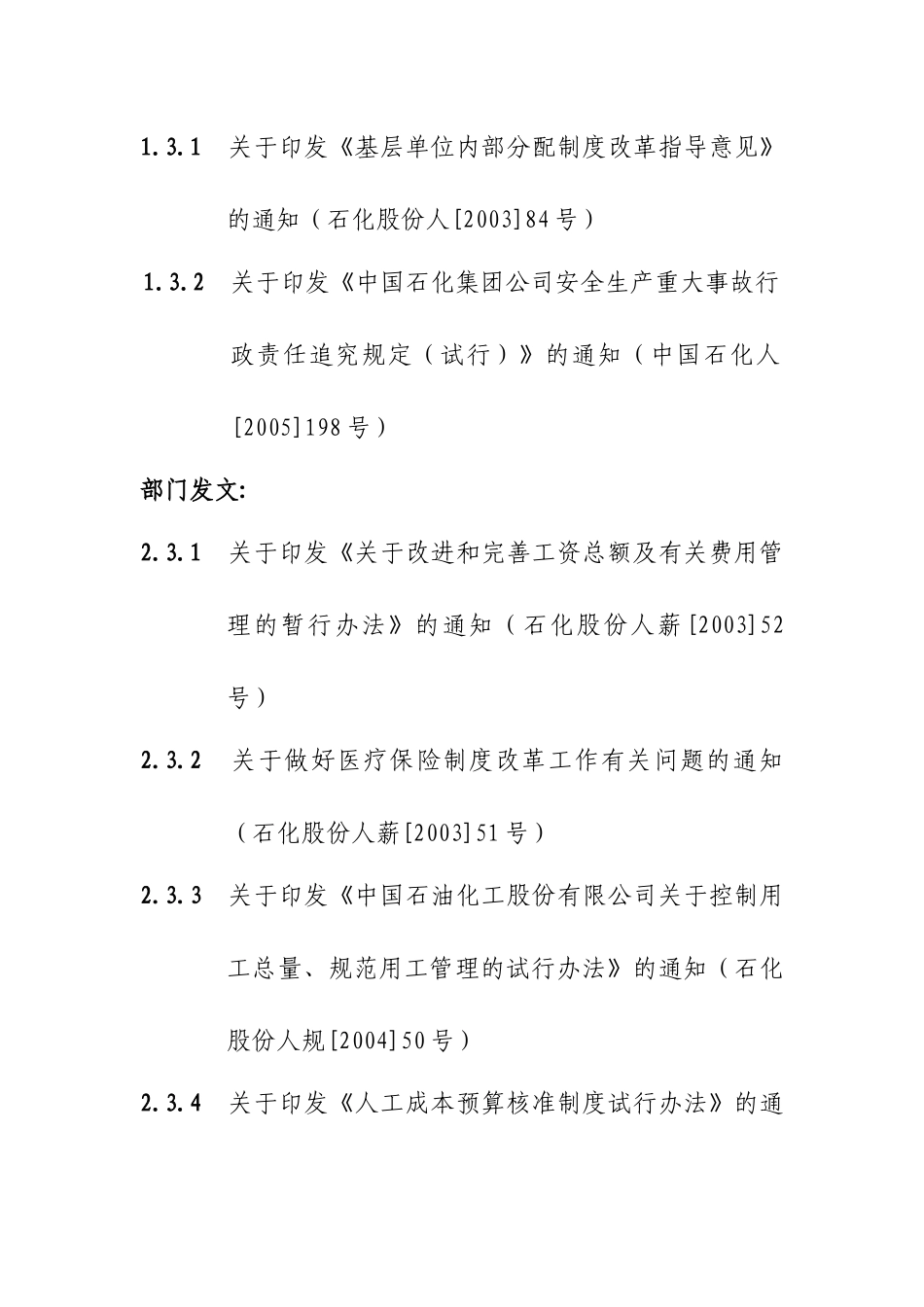 1.3.1 关于印发《基层单位内部分配制度改革指导意见》的通知（石化股份人[2003]84号）

1.3.2 关于印发《中国石化集团公司安全生产重大事故行政责任追究规定（试行）》的通知（中国石化人[2005]198号）

部门发文:

2.3.1 关于印发《关于改进和完善工资总额及有关费用管理的暂行办法》的通知（石化股份人薪[2003]52号）

2.3.2 关于做好医疗保险制度改革工作有关问题的通知（石化股份人薪[2003]51号）

2.3.3 关于印发《中国石油化工股份有限公司关于控制用工总量、规范用工管理的试行办法》的通知（石化股份人规[2004]50号）

2.3.4 关于印发《人工成本预算核准制度试行办法》的通